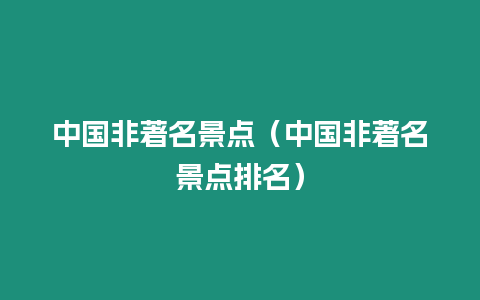 中国非著名景点（中国非著名景点排名）